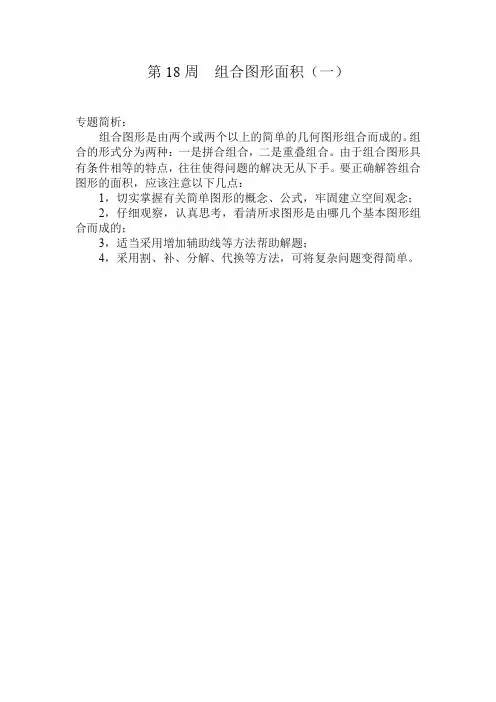 第 18 周　组合图形面积（一）

专题简析：

组合图形是由两个或两个以上的简单的几何图形组合而成的。组合的形式分为两种：一是拼合组合，二是重叠组合。由于组合图形具有条件相等的特点，往往使得问题的解决无从下手。要正确解答组合图形的面积，应该注意以下几点：

1，切实掌握有关简单图形的概念、公式，牢固建立空间观念；

2，仔细观察，认真思考，看清所求图形是由哪几个基本图形组合而成的；

3，适当采用增加辅助线等方法帮助解题；

4，采用割、补、分解、代换等方法，可将复杂问题变得简单。